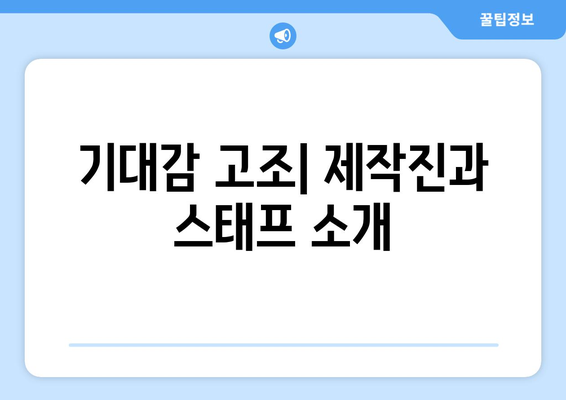 꿀팁정보

기대감 고조| 제작진과 스태프 소개